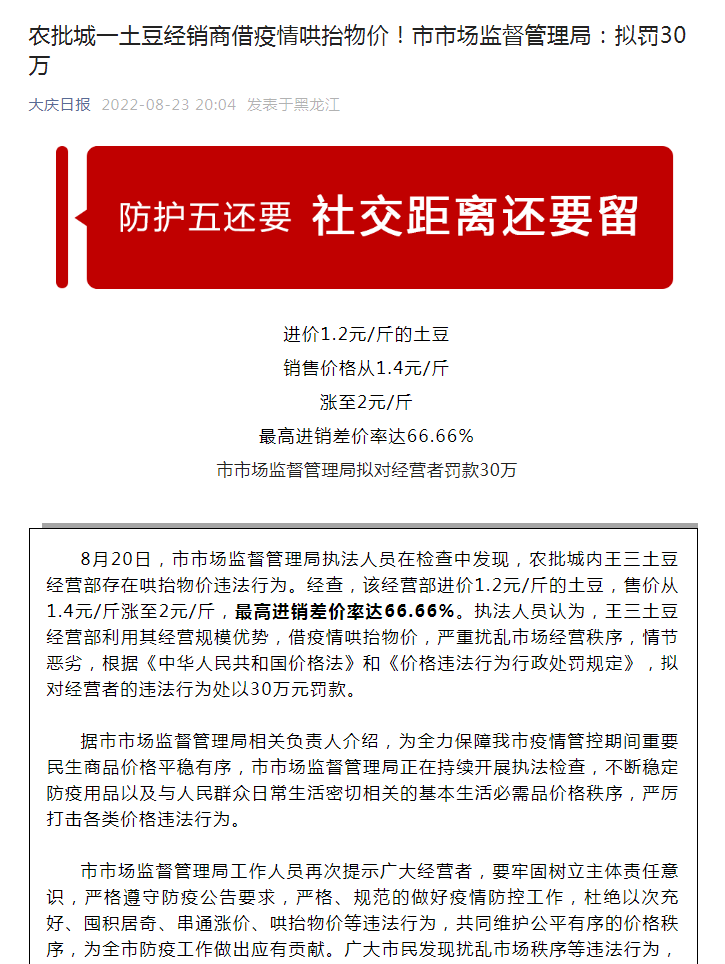 农批城一土豆经销商借疫情哄抬物价！市市场监督管理局：拟罚30万

大庆日报 2022-08-23 20:04 发表于黑龙江

防护五还要 社交距离还要留

进价1.2元/斤的土豆

销售价格从1.4元/斤

涨至2元/斤

最高进销差价率达66.66%

市市场监督管理局拟对经营者罚款30万

8月20日，市市场监督管理局执法人员在检查中发现，农批城内王三土豆经营部存在哄抬物价违法行为。经查，该经营部进价1.2元/斤的土豆，售价从1.4元/斤涨至2元/斤，最高进销差价率达66.66%。执法人员认为，王三土豆经营部利用其经营规模优势，借疫情哄抬物价，严重扰乱市场经营秩序，情节恶劣，根据《中华人民共和国价格法》和《价格违法行为行政处罚规定》，拟对经营者的违法行为处以30万元罚款。

据市市场监督管理局相关负责人介绍，为全力保障我市疫情管控期间重要民生商品价格平稳有序，市市场监督管理局正在持续开展执法检查，不断稳定防疫用品以及与人民群众日常生活密切相关的基本生活必需品价格秩序，严厉打击各类价格违法行为。

市市场监督管理局工作人员再次提示广大经营者，要牢固树立主体责任意识，严格遵守防疫公告要求，严格、规范的做好疫情防控工作，杜绝以次充好、囤积居奇、串通涨价、哄抬物价等违法行为，共同维护公平有序的价格秩序，为全市防疫工作做出应有贡献。广大市民发现扰乱市场秩序等违法行为，